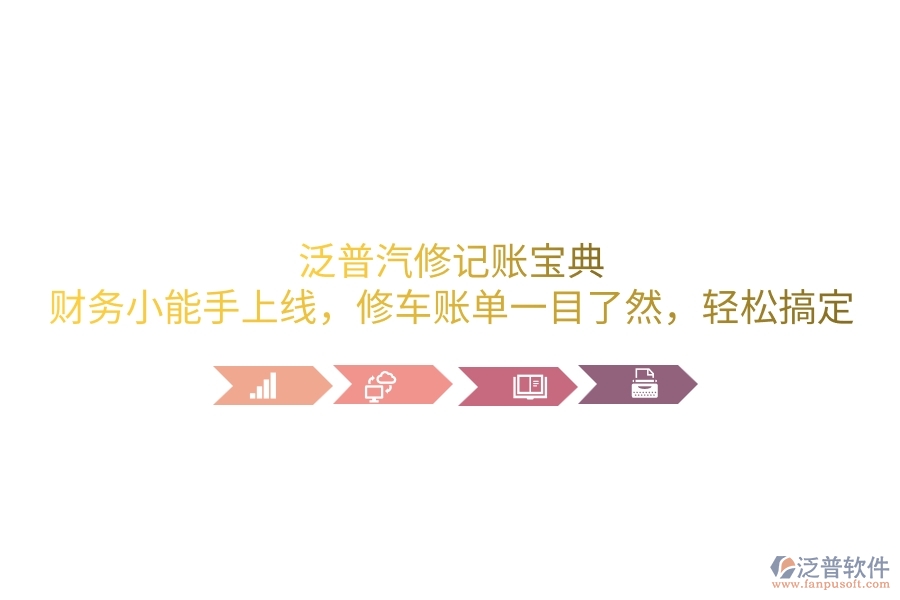 泛普汽修记账宝典
财务小能手上线，修车账单一目了然，轻松搞定

泛普软件
www.fanpusoft.com